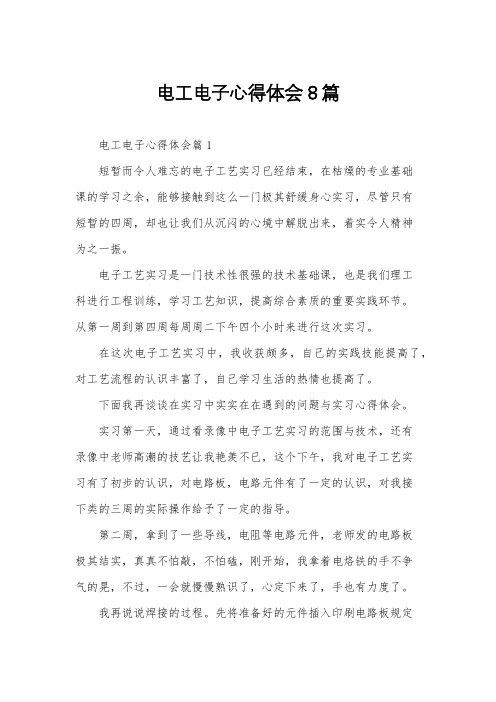 电工电子心得体会8篇

电工电子心得体会篇1

短暂而令人难忘的电子工艺实习已经结束，在枯燥的专业基础课的学习之余，能够接触到这么一门极其舒缓身心实习，尽管只有短暂的四周，却也让我们从沉闷的心境中解脱出来，着实令人精神为之一振。

电子工艺实习是一门技术性很强的技术基础课，也是我们理工科进行工程训练，学习工艺知识，提高综合素质的重要实践环节。从第一周到第四周每周周二下午四个小时来进行这次实习。

在这次电子工艺实习中，我收获颇多，自己的实践技能提高了，对工艺流程的认识丰富了，自己学习生活的热情也提高了。

下面我再谈谈在实习中实实在在遇到的问题与实习心得体会。

实习第一天，通过看录像中电子工艺实习的范围与技术，还有录像中老师高潮的技艺让我艳羡不已，这个下午，我对电子工艺实习有了初步的认识，对电路板，电路元件有了一定的认识，对我接下类的三周的实际操作给予了一定的指导。

第二周，拿到了一些导线，电阻等电路元件，老师发的电路板极其结实，真真不怕敲，不怕磕，刚开始，我拿着电烙铁的手不争气的晃，不过，一会就慢慢熟识了，心定下来了，手也有力度了。

我再说说焊接的过程。先将准备好的元件插入印刷电路板规定